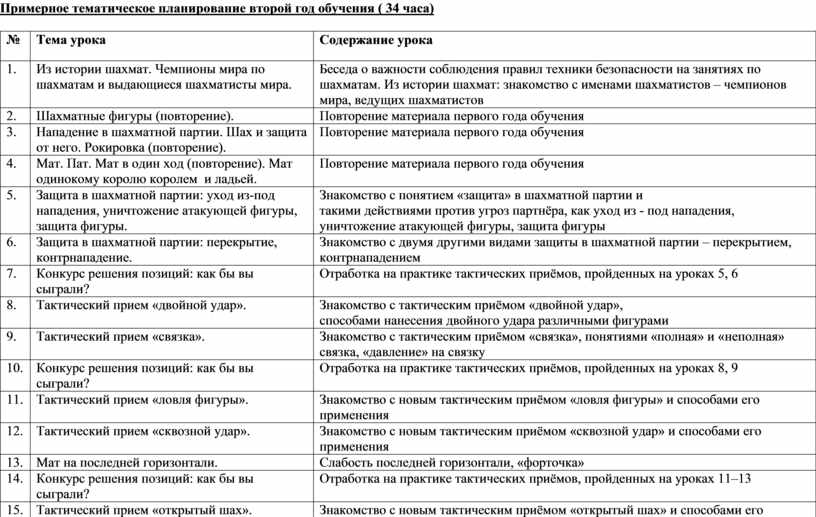 Примерное тематическое планирование второй год обучения ( 34 часа)

| № | Тема урока | Содержание урока |
|---|---|---|
| 1. | Из истории шахмат. Чемпионы мира по шахматам и выдающиеся шахматисты мира. | Беседа о важности соблюдения правил техники безопасности на занятиях по шахматам. Из истории шахмат: знакомство с именами шахматистов – чемпионов мира, ведущих шахматистов |
| 2. | Шахматные фигуры (повторение). | Повторение материала первого года обучения |
| 3. | Нападение в шахматной партии. Шах и защита от него. Рокировка (повторение). | Повторение материала первого года обучения |
| 4. | Мат. Пат. Мат в один ход (повторение). Мат одинокому королю королем и ладьей. | Повторение материала первого года обучения |
| 5. | Защита в шахматной партии: уход из-под нападения, уничтожение атакующей фигуры, защита фигуры. | Знакомство с понятием «защита» в шахматной партии и такими действиями против угроз партнёра, как уход из - под нападения, уничтожение атакующей фигуры, защита фигуры |
| 6. | Защита в шахматной партии: перекрытие, контрнападение. | Знакомство с двумя другими видами защиты в шахматной партии – перекрытием, контрнападением |
| 7. | Конкурс решения позиций: как бы вы сыграли? | Отработка на практике тактических приёмов, пройденных на уроках 5, 6 |
| 8. | Тактический прием «двойной удар». | Знакомство с тактическим приёмом «двойной удар», способами нанесения двойного удара различными фигурами |
| 9. | Тактический прием «связка». | Знакомство с тактическим приёмом «связка», понятиями «полная» и «неполная» связка, «давление» на связку |
| 10. | Конкурс решения позиций: как бы вы сыграли? | Отработка на практике тактических приёмов, пройденных на уроках 8, 9 |
| 11. | Тактический прием «ловля фигуры». | Знакомство с новым тактическим приёмом «ловля фигуры» и способами его применения |
| 12. | Тактический прием «сквозной удар». | Знакомство с новым тактическим приёмом «сквозной удар» и способами его применения |
| 13. | Мат на последней горизонтали. | Слабость последней горизонтали, «форточка» |
| 14. | Конкурс решения позиций: как бы вы сыграли? | Отработка на практике тактических приёмов, пройденных на уроках 11–13 |
| 15. | Тактический прием «открытый шах». | Знакомство с новым тактическим приёмом «открытый шах» и способами его |